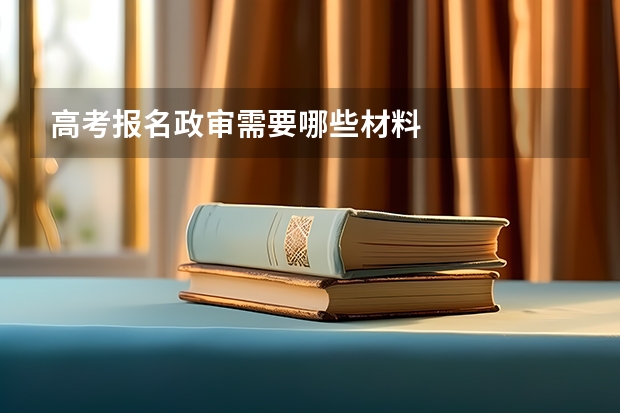 高考报名政审需要哪些材料